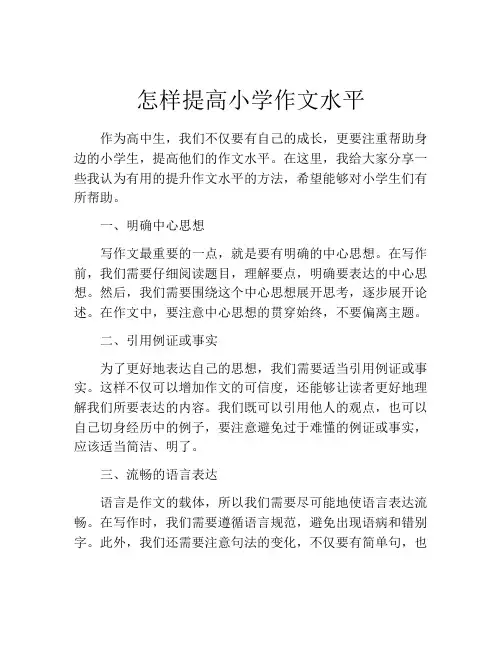 怎样提高小学作文水平

作为高中生，我们不仅要有自己的成长，更要注重帮助身边的小学生，提高他们的作文水平。在这里，我给大家分享一些我认为有用的提升作文水平的方法，希望能够对小学生们有所帮助。

一、明确中心思想

写作文最重要的一点，就是要有明确的中心思想。在写作前，我们需要仔细阅读题目，理解要点，明确要表达的中心思想。然后，我们需要围绕这个中心思想展开思考，逐步展开论述。在作文中，要注意中心思想的贯穿始终，不要偏离主题。

二、引用例证或事实

为了更好地表达自己的思想，我们需要适当引用例证或事实。这样不仅可以增加作文的可信度，还能够让读者更好地理解我们所要表达的内容。我们既可以引用他人的观点，也可以自己切身经历中的例子，要注意避免过于难懂的例证或事实，应该适当简洁、明了。

三、流畅的语言表达

语言是作文的载体，所以我们需要尽可能地使语言表达流畅。在写作时，我们需要遵循语言规范，避免出现语病和错别字。此外，我们还需要注意句法的变化，不仅要有简单句，也